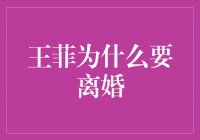 王菲为什么要离婚